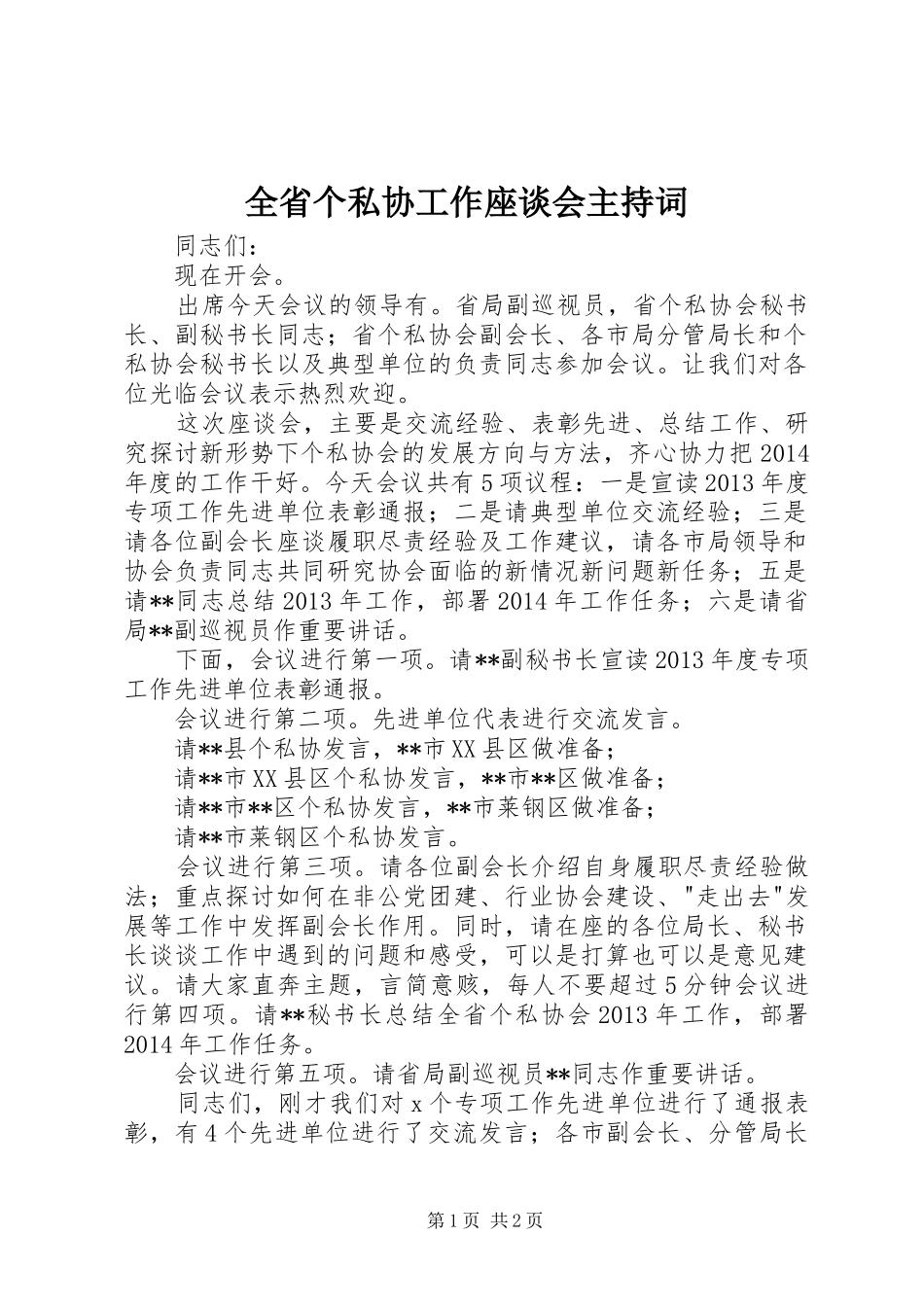 全省个私协工作座谈会主持词

同志们：

现在开会。

出席今天会议的领导有。省局副巡视员，省个私协会秘书长、副秘书长同志；省个私协会副会长、各市局分管局长和个私协会秘书长以及典型单位的负责同志参加会议。让我们对各位光临会议表示热烈欢迎。

这次座谈会，主要是交流经验、表彰先进、总结工作、研究探讨新形势下个私协会的发展方向与方法，齐心协力把2014年度的工作干好。今天会议共有5项议程：一是宣读2013年度专项工作先进单位表彰通报；二是请典型单位交流经验；三是请各位副会长座谈履职尽责经验及工作建议，请各市局领导和协会负责同志共同研究协会面临的新情况新问题新任务；五是请**同志总结2013年工作，部署2014年工作任务；六是请省局**副巡视员作重要讲话。

下面，会议进行第一项。请**副秘书长宣读2013年度专项工作先进单位表彰通报。

会议进行第二项。先进单位代表进行交流发言。

请**县个私协发言，**市XX县区做准备；

请**市XX县区个私协发言，**市**区做准备；

请**市**区个私协发言，**市莱钢区做准备；

请**市莱钢区个私协发言。

会议进行第三项。请各位副会长介绍自身履职尽责经验做法；重点探讨如何在非公党团建、行业协会建设、"走出去"发展等工作中发挥副会长作用。同时，请在座的各位局长、秘书长谈谈工作中遇到的问题和感受，可以是打算也可以是意见建议。请大家直奔主题，言简意赅，每人不要超过5分钟会议进行第四项。请**秘书长总结全省个私协会2013年工作，部署2014年工作任务。

会议进行第五项。请省局副巡视员**同志作重要讲话。

同志们，刚才我们对x个专项工作先进单位进行了通报表彰，有4个先进单位进行了交流发言；各市副会长、分管局长

第1页 共2页